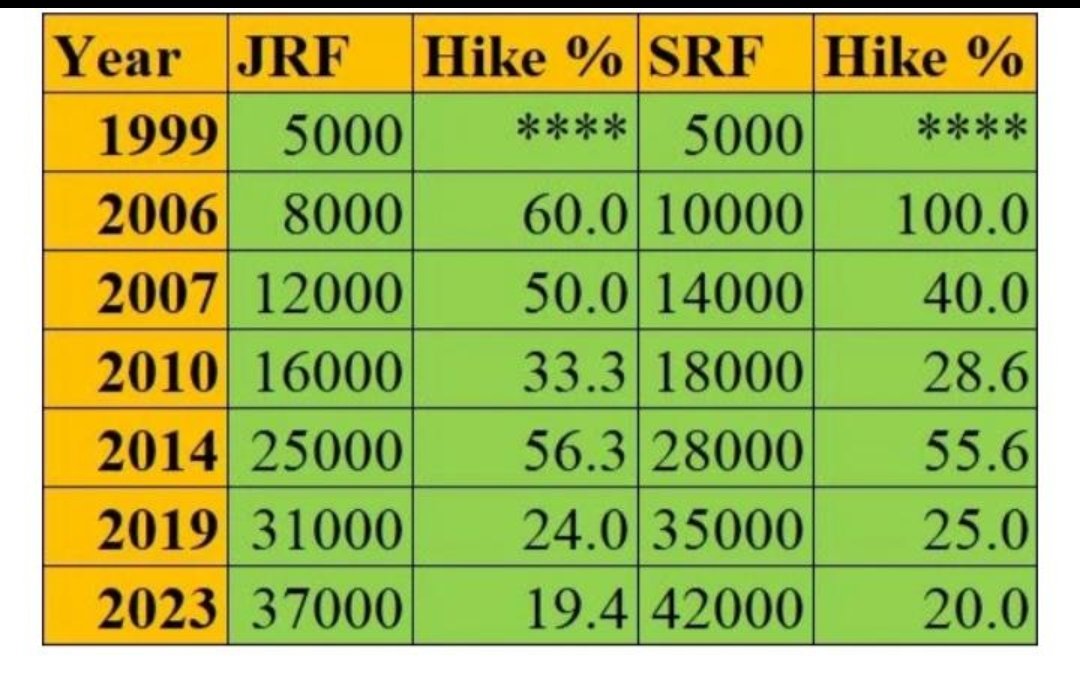 | Year | JRF | Hike % | SRF | Hike % |
|---|---|---|---|---|
| 1999 | 5000 | **** | 5000 | **** |
| 2006 | 8000 | 60.0 | 10000 | 100.0 |
| 2007 | 12000 | 50.0 | 14000 | 40.0 |
| 2010 | 16000 | 33.3 | 18000 | 28.6 |
| 2014 | 25000 | 56.3 | 28000 | 55.6 |
| 2019 | 31000 | 24.0 | 35000 | 25.0 |
| 2023 | 37000 | 19.4 | 42000 | 20.0 |